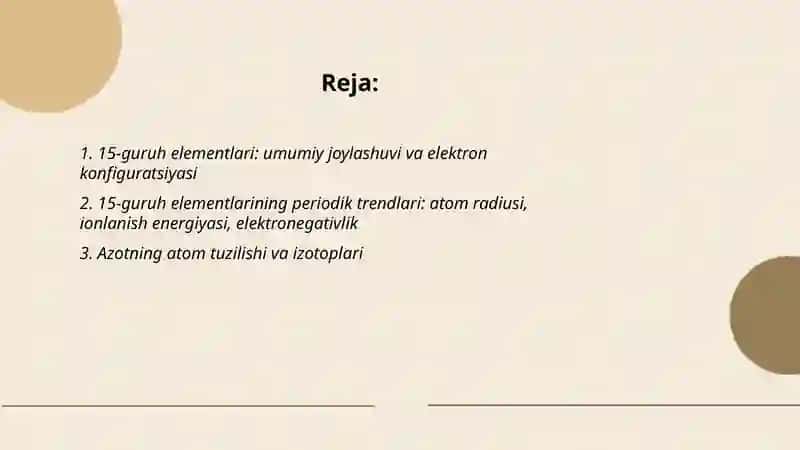 Reja:

1. 15-guruh elementlari: umumiy joylashuvi va elektron konfiguratsiyasi

2. 15-guruh elementlarining periodik trendlari: atom radiusi, ionlanish energiyasi, elektronegativlik

3. Azotning atom tuzilishi va izotoplari